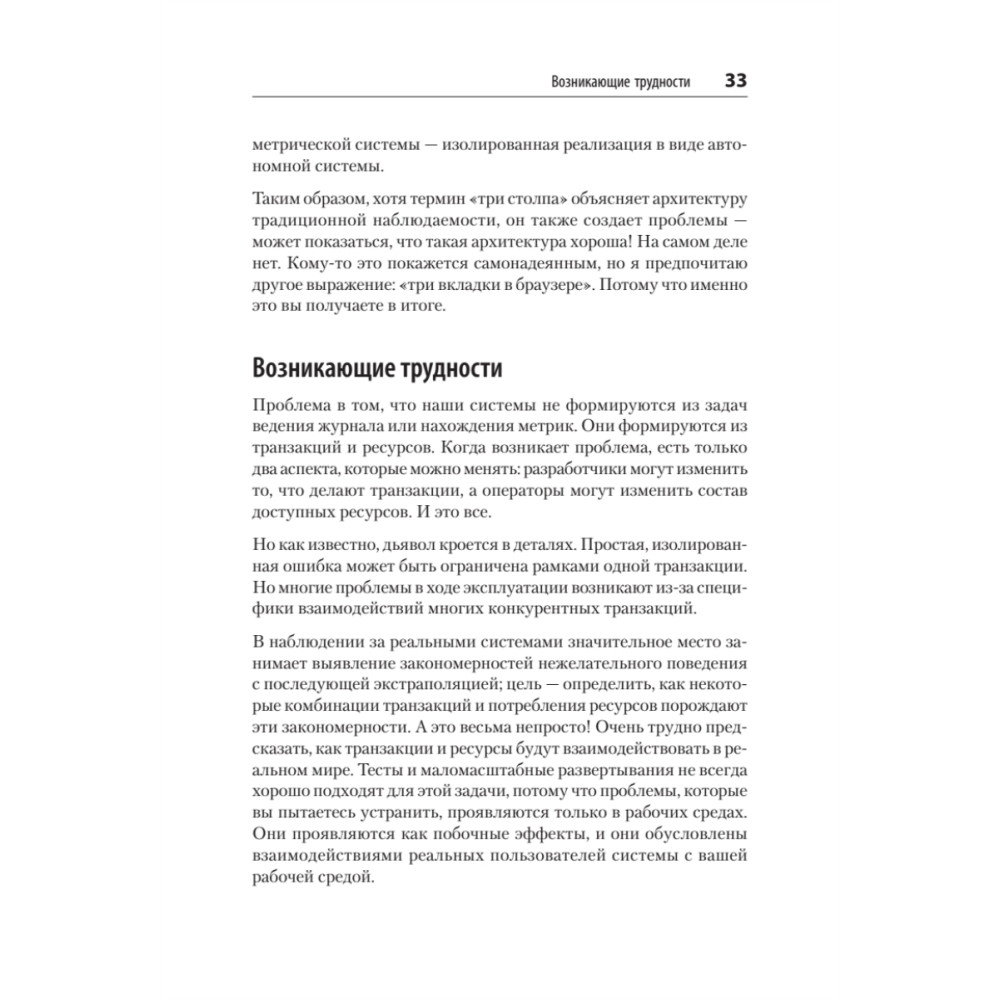 Возникающие трудности 33

метрической системы — изолированная реализация в виде автономной системы.

Таким образом, хотя термин «три столпа» объясняет архитектуру традиционной наблюдаемости, он также создает проблемы — может показаться, что такая архитектура хороша! На самом деле нет. Кому-то это покажется самонадеянным, но я предпочитаю другое выражение: «три вкладки в браузере». Потому что именно это вы получаете в итоге.

Возникающие трудности

Проблема в том, что наши системы не формируются из задач ведения журнала или нахождения метрик. Они формируются из транзакций и ресурсов. Когда возникает проблема, есть только два аспекта, которые можно менять: разработчики могут изменить то, что делают транзакции, а операторы могут изменить состав доступных ресурсов. И это все.

Но как известно, дьявол кроется в деталях. Простая, изолированная ошибка может быть ограничена рамками одной транзакции. Но многие проблемы в ходе эксплуатации возникают из-за специфики взаимодействий многих конкурентных транзакций.

В наблюдении за реальными системами значительное место занимает выявление закономерностей нежелательного поведения с последующей экстраполяцией; цель — определить, как некоторые комбинации транзакций и потребления ресурсов порождают эти закономерности. А это весьма непросто! Очень трудно предсказать, как транзакции и ресурсы будут взаимодействовать в реальном мире. Тесты и маломасштабные развертывания не всегда хорошо подходят для этой задачи, потому что проблемы, которые вы пытаетесь устранить, проявляются только в рабочих средах. Они проявляются как побочные эффекты, и они обусловлены взаимодействиями реальных пользователей системы с вашей рабочей средой.